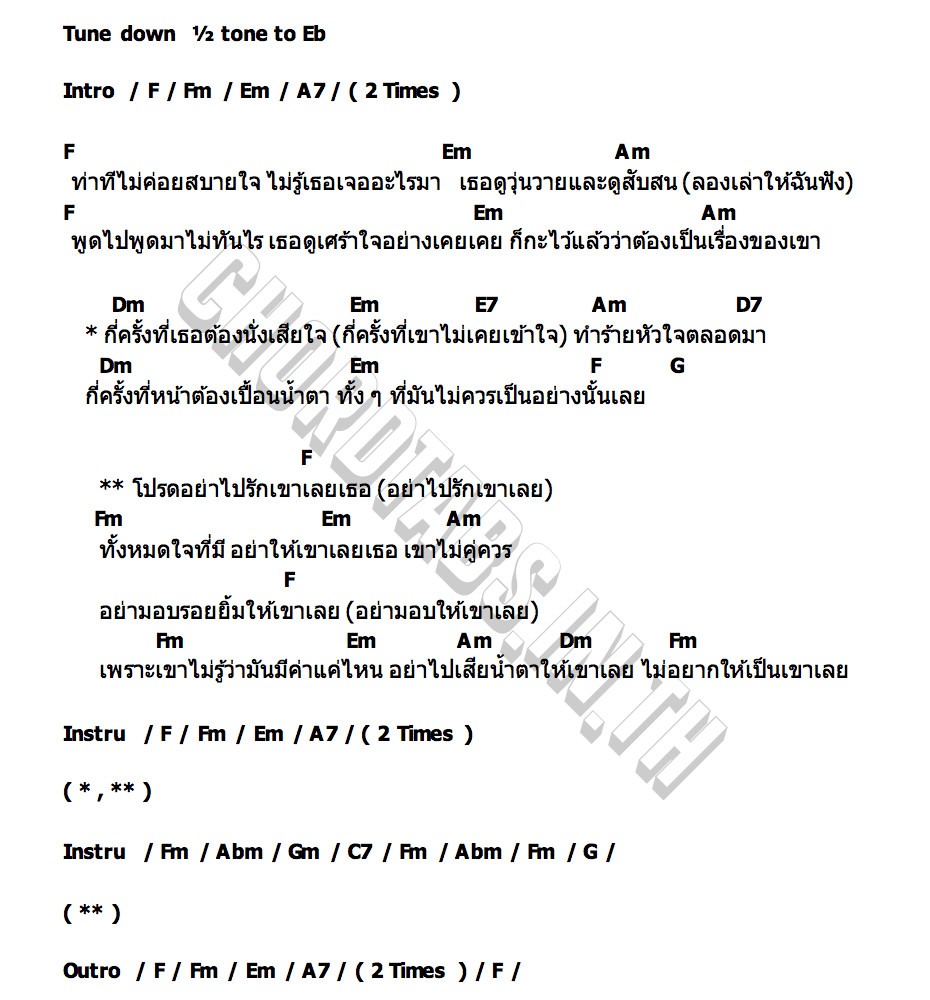 Tune down ½ tone to Eb

Intro / F / Fm / Em / A7 / ( 2 Times )

F Em Am
ท่าทีไม่ค่อยสบายใจ ไม่รู้เธอเจออะไรมา เธอดูวุ่นวายและดูสับสน (ลองเล่าให้ฉันฟัง)
F Em Am
พูดไปพูดมาไม่ทันไร เธอดูเศร้าใจอย่างเคยเคย ก็กะไว้แล้วว่าต้องเป็นเรื่องของเขา

Dm Em E7 Am D7
* กี่ครั้งที่เธอต้องนั่งเสียใจ (กี่ครั้งที่เขาไม่เคยเข้าใจ) ทำร้ายหัวใจตลอดมา
Dm Em F G
กี่ครั้งที่หน้าต้องเปื้อนน้ำตา ทั้ง ๆ ที่มันไม่ควรเป็นอย่างนั้นเลย

F
** โปรดอย่าไปรักเขาเลยเธอ (อย่าไปรักเขาเลย)
Fm Em Am
ทั้งหมดใจที่มี อย่าให้เขาเลยเธอ เขาไม่คู่ควร
F
อย่ามอบรอยยิ้มให้เขาเลย (อย่ามอบให้เขาเลย)
Fm Em Am Dm Fm
เพราะเขาไม่รู้ว่ามันมีค่าแค่ไหน อย่าไปเสียน้ำตาให้เขาเลย ไม่อยากให้เป็นเขาเลย

Instru / F / Fm / Em / A7 / ( 2 Times )

( * , ** )

Instru / Fm / Abm / Gm / C7 / Fm / Abm / Fm / G /

( ** )

Outro / F / Fm / Em / A7 / ( 2 Times ) / F /

CHORDTABS.IN.TH